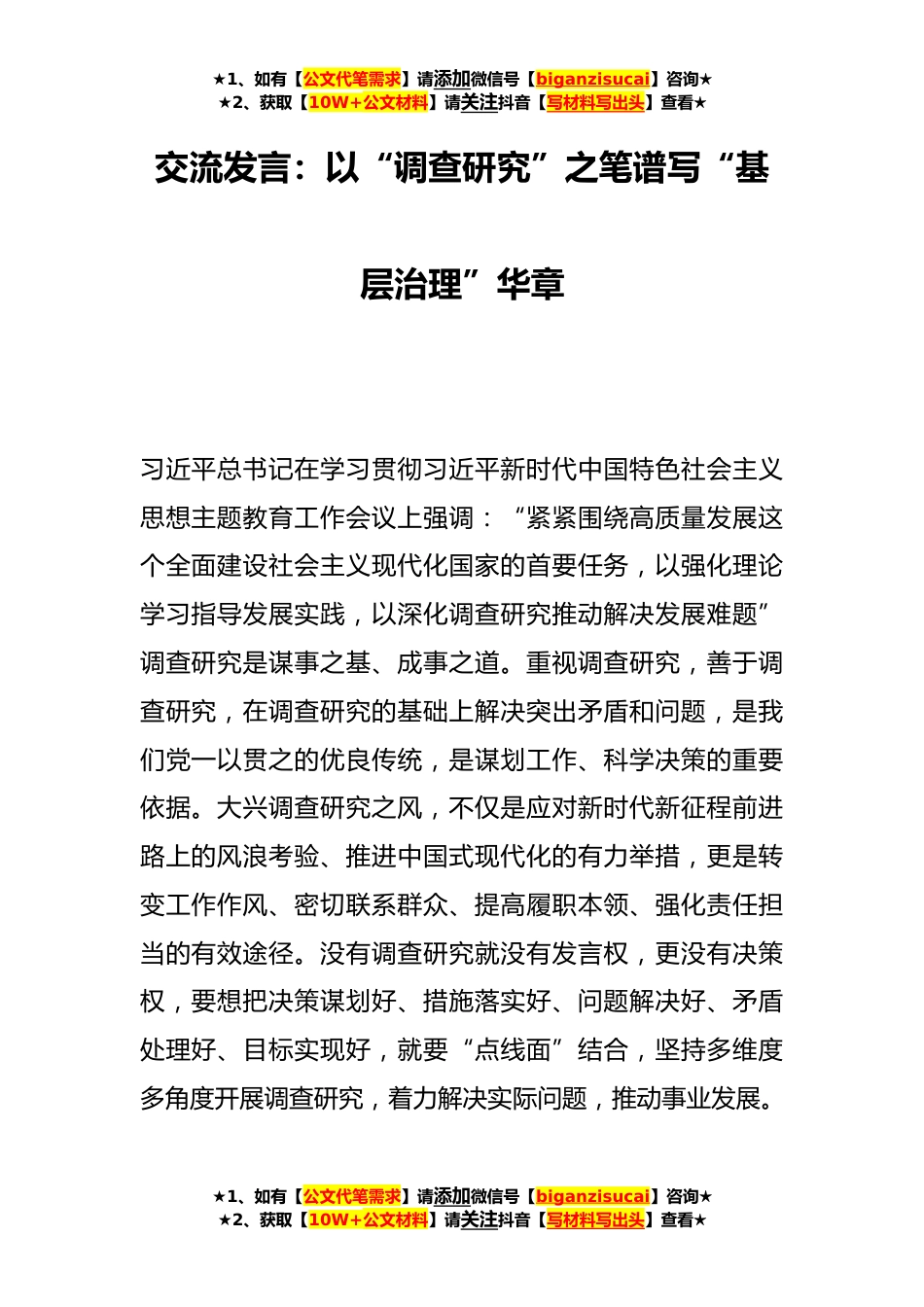 ★1、如有【公文代笔需求】请添加微信号【biganzisucai】咨询★
★2、获取【10W+公文材料】请关注抖音【写材料写出头】查看★

交流发言：以“调查研究”之笔谱写“基层治理”华章

习近平总书记在学习贯彻习近平新时代中国特色社会主义思想主题教育工作会议上强调：“紧紧围绕高质量发展这个全面建设社会主义现代化国家的首要任务，以强化理论学习指导发展实践，以深化调查研究推动解决发展难题”调查研究是谋事之基、成事之道。重视调查研究，善于调查研究，在调查研究的基础上解决突出矛盾和问题，是我们党一以贯之的优良传统，是谋划工作、科学决策的重要依据。大兴调查研究之风，不仅是应对新时代新征程前进路上的风浪考验、推进中国式现代化的有力举措，更是转变工作作风、密切联系群众、提高履职本领、强化责任担当的有效途径。没有调查研究就没有发言权，更没有决策权，要想把决策谋划好、措施落实好、问题解决好、矛盾处理好、目标实现好，就要“点线面”结合，坚持多维度多角度开展调查研究，着力解决实际问题，推动事业发展。

★1、如有【公文代笔需求】请添加微信号【biganzisucai】咨询★
★2、获取【10W+公文材料】请关注抖音【写材料写出头】查看★